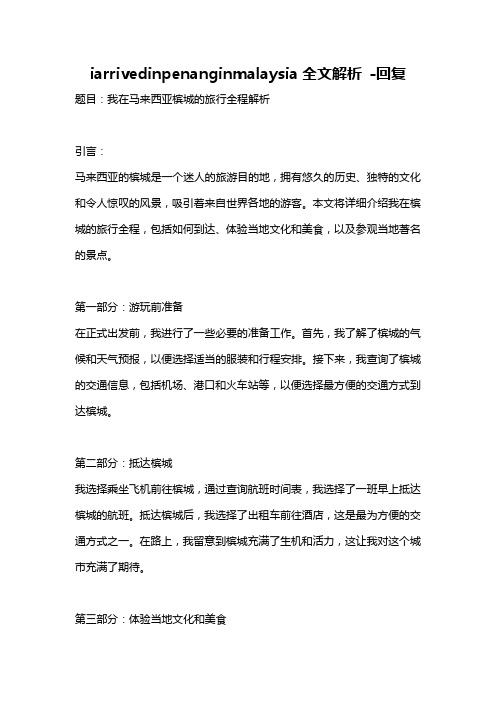 iarrivedinpenanginmalaysia 全文解析 -回复

题目：我在马来西亚槟城的旅行全程解析

引言：

马来西亚的槟城是一个迷人的旅游目的地，拥有悠久的历史、独特的文化和令人惊叹的风景，吸引着来自世界各地的游客。本文将详细介绍我在槟城的旅行全程，包括如何到达、体验当地文化和美食，以及参观当地著名的景点。

第一部分：游玩前准备

在正式出发前，我进行了一些必要的准备工作。首先，我了解了槟城的气候和天气预报，以便选择适当的服装和行程安排。接下来，我查询了槟城的交通信息，包括机场、港口和火车站等，以便选择最方便的交通方式到达槟城。

第二部分：抵达槟城

我选择乘坐飞机前往槟城，通过查询航班时间表，我选择了一班早上抵达槟城的航班。抵达槟城后，我选择了出租车前往酒店，这是最为方便的交通方式之一。在路上，我留意到槟城充满了生机和活力，这让我对这个城市充满了期待。

第三部分：体验当地文化和美食